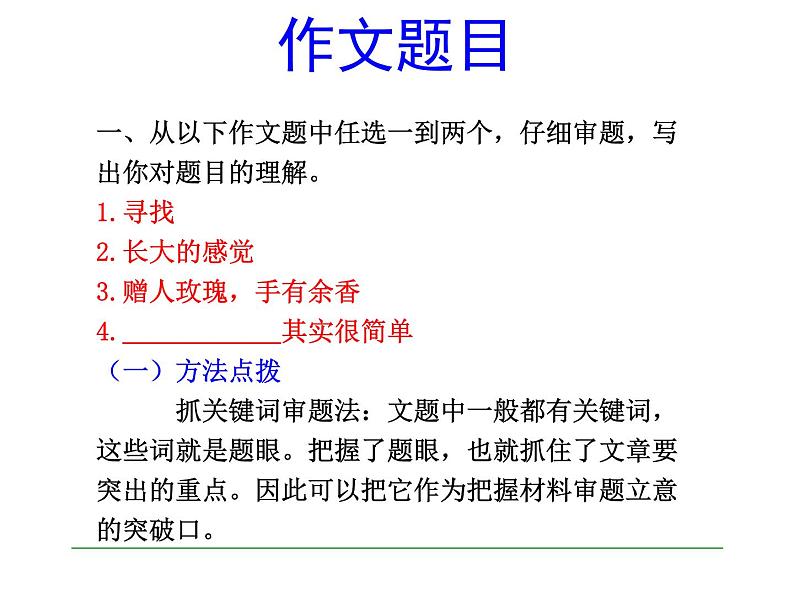 作文题目

一、从以下作文题中任选一到两个，仔细审题，写出你对题目的理解。
1.寻找
2.长大的感觉
3.赠人玫瑰，手有余香
4.____________其实很简单
（一）方法点拨

抓关键词审题法：文题中一般都有关键词，这些词就是题眼。把握了题眼，也就抓住了文章要突出的重点。因此可以把它作为把握材料审题立意的突破口。